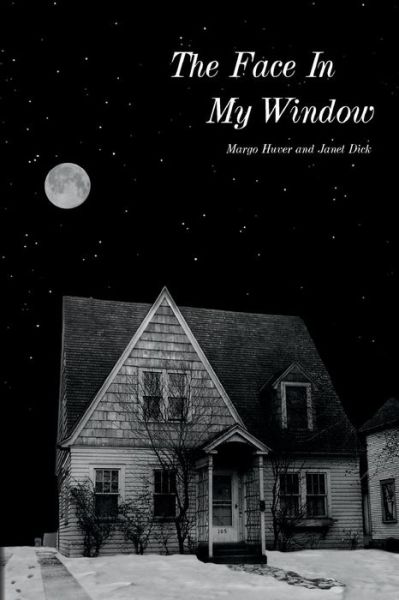 The Face In My Window

Margo Huver and Janet Dick

165